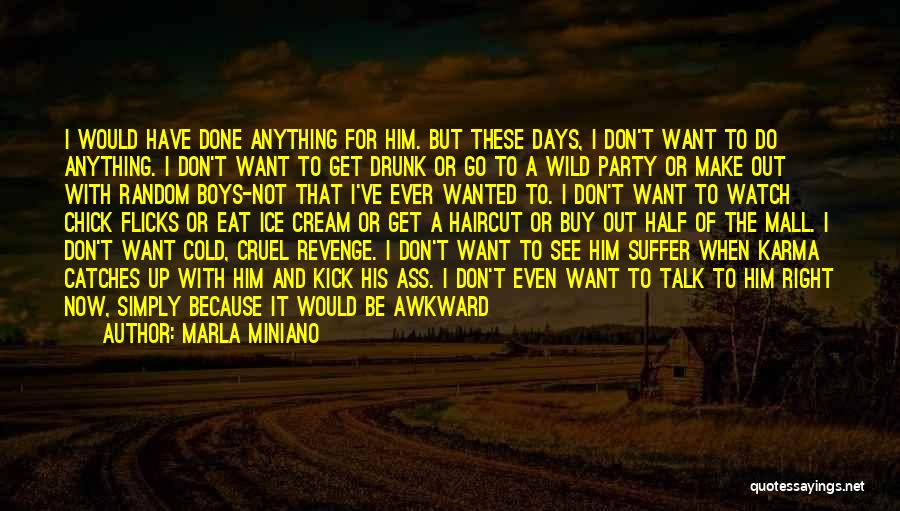 I WOULD HAVE DONE ANYTHING FOR HIM. BUT THESE DAYS, I DON'T WANT TO DO ANYTHING. I DON'T WANT TO GET DRUNK OR GO TO A WILD PARTY OR MAKE OUT WITH RANDOM BOYS-NOT THAT I'VE EVER WANTED TO. I DON'T WANT TO WATCH CHICK FLICKS OR EAT ICE CREAM OR GET A HAIRCUT OR BUY OUT HALF OF THE MALL. I DON'T WANT COLD, CRUEL REVENGE. I DON'T WANT TO SEE HIM SUFFER WHEN KARMA CATCHES UP WITH HIM AND KICK HIS ASS. I DON'T EVEN WANT TO TALK TO HIM RIGHT NOW, SIMPLY BECAUSE IT WOULD BE AWKWARD

AUTHOR: MARLA MINIANO

quotessayings.net